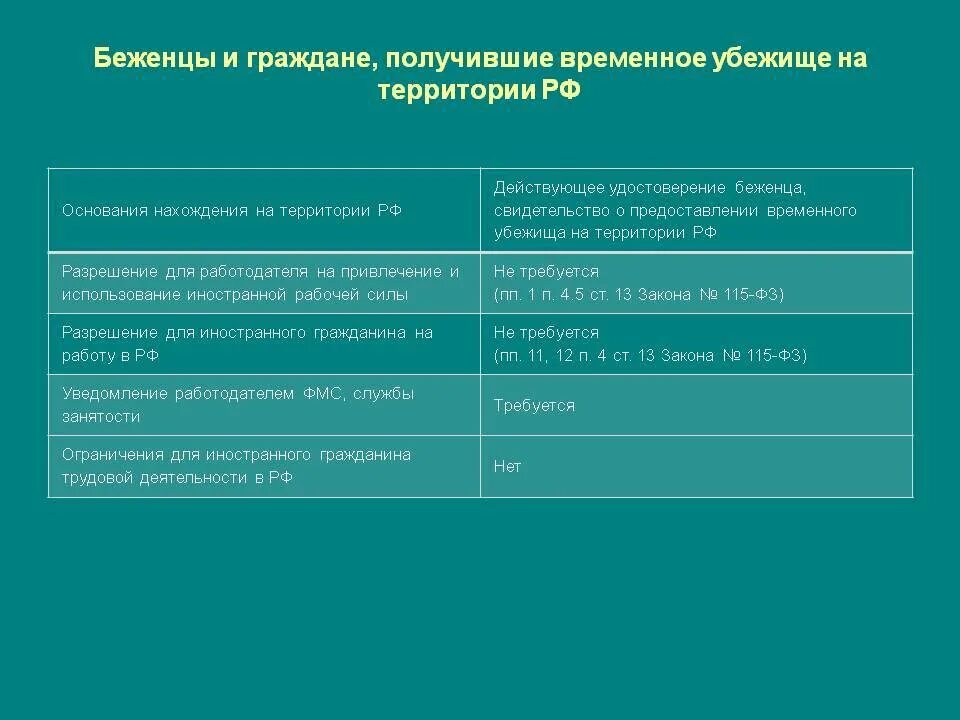 Беженцы и граждане, получившие временное убежище на территории РФ

| Основания нахождения на территории РФ | Действующее удостоверение беженца, свидетельство о предоставлении временного убежища на территории РФ |
|---|---|
| Разрешение для работодателя на привлечение и использование иностранной рабочей силы | Не требуется (пп. 1 п. 4.5 ст. 13 Закона № 115-ФЗ) |
| Разрешение для иностранного гражданина на работу в РФ | Не требуется (пп. 11, 12 п. 4 ст. 13 Закона № 115-ФЗ) |
| Уведомление работодателем ФМС, службы занятости | Требуется |
| Ограничения для иностранного гражданина трудовой деятельности в РФ | Нет |